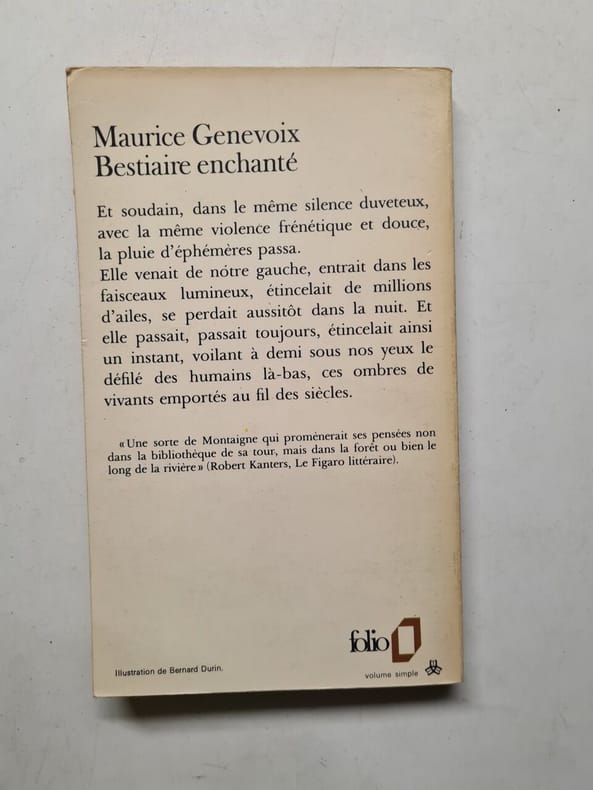 Maurice Genevoix
Bestiaire enchanté

Et soudain, dans le même silence duveteux, avec la même violence frénétique et douce, la pluie d'éphémères passa.
Elle venait de nôtre gauche, entrait dans les faisceaux lumineux, étincelait de millions d'ailes, se perdait aussitôt dans la nuit. Et elle passait, passait toujours, étincelait ainsi un instant, voilant à demi sous nos yeux le défilé des humains là-bas, ces ombres de vivants emportés au fil des siècles.

« Une sorte de Montaigne qui promènerait ses pensées non dans la bibliothèque de sa tour, mais dans la forêt ou bien le long de la rivière » (Robert Kanters, Le Figaro littéraire).

folio

Illustration de Bernard Durin.

volume simple